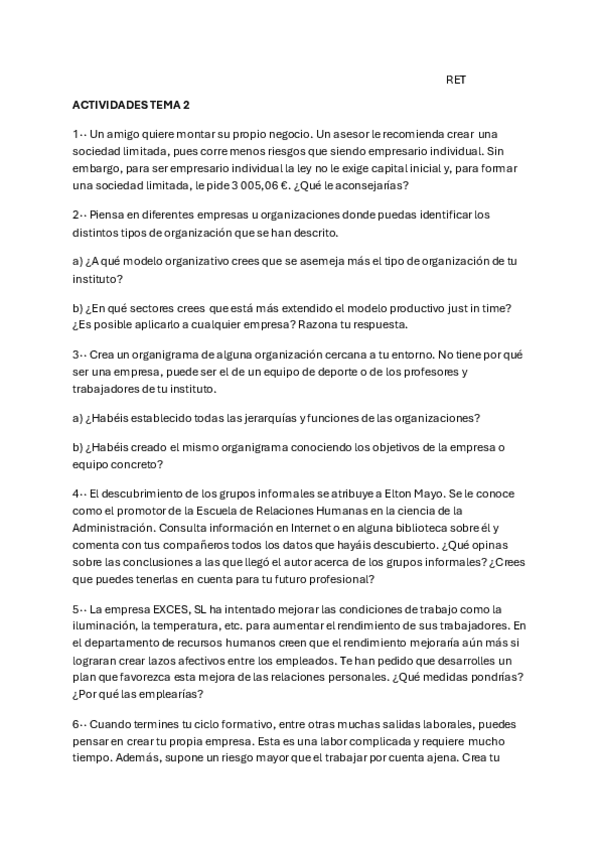 RET

ACTIVIDADES TEMA 2

1-- Un amigo quiere montar su propio negocio. Un asesor le recomienda crear una sociedad limitada, pues corre menos riesgos que siendo empresario individual. Sin embargo, para ser empresario individual la ley no le exige capital inicial y, para formar una sociedad limitada, le pide 3 005,06 €. ¿Qué le aconsejarías?

2-- Piensa en diferentes empresas u organizaciones donde puedas identificar los distintos tipos de organización que se han descrito.

a) ¿A qué modelo organizativo crees que se asemeja más el tipo de organización de tu instituto?

b) ¿En qué sectores crees que está más extendido el modelo productivo just in time? ¿Es posible aplicarlo a cualquier empresa? Razona tu respuesta.

3-- Crea un organigrama de alguna organización cercana a tu entorno. No tiene por qué ser una empresa, puede ser el de un equipo de deporte o de los profesores y trabajadores de tu instituto.

a) ¿Habéis establecido todas las jerarquías y funciones de las organizaciones?

b) ¿Habéis creado el mismo organigrama conociendo los objetivos de la empresa o equipo concreto?

4-- El descubrimiento de los grupos informales se atribuye a Elton Mayo. Se le conoce como el promotor de la Escuela de Relaciones Humanas en la ciencia de la Administración. Consulta información en Internet o en alguna biblioteca sobre él y comenta con tus compañeros todos los datos que hayáis descubierto. ¿Qué opinas sobre las conclusiones a las que llegó el autor acerca de los grupos informales? ¿Crees que puedes tenerlas en cuenta para tu futuro profesional?

5-- La empresa EXCES, SL ha intentado mejorar las condiciones de trabajo como la iluminación, la temperatura, etc. para aumentar el rendimiento de sus trabajadores. En el departamento de recursos humanos creen que el rendimiento mejoraría aún más si lograran crear lazos afectivos entre los empleados. Te han pedido que desarrolles un plan que favorezca esta mejora de las relaciones personales. ¿Qué medidas pondrías? ¿Por qué las emplearías?

6-- Cuando termines tu ciclo formativo, entre otras muchas salidas laborales, puedes pensar en crear tu propia empresa. Esta es una labor complicada y requiere mucho tiempo. Además, supone un riesgo mayor que el trabajar por cuenta ajena. Crea tu